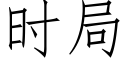 时局